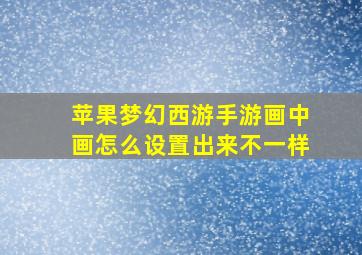 苹果梦幻西游手游画中画怎么设置出来不一样